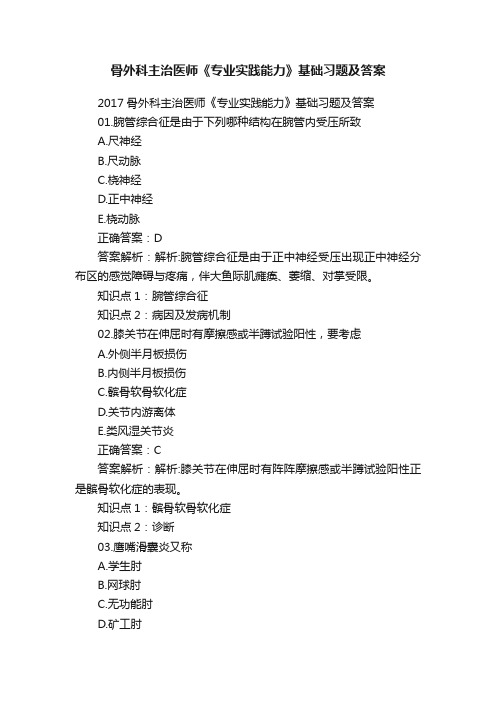 骨外科主治医师《专业实践能力》基础习题及答案

2017 骨外科主治医师《专业实践能力》基础习题及答案

01.腕管综合征是由于下列哪种结构在腕管内受压所致

A.尺神经

B.尺动脉

C.桡神经

D.正中神经

E.桡动脉

正确答案：D

答案解析：解析:腕管综合征是由于正中神经受压出现正中神经分布区的感觉障碍与疼痛，伴大鱼际肌瘫痪、萎缩、对掌受限。

知识点 1：腕管综合征

知识点 2：病因及发病机制

02.膝关节在伸屈时有摩擦感或半蹲试验阳性，要考虑

A.外侧半月板损伤

B.内侧半月板损伤

C.髌骨软骨软化症

D.关节内游离体

E.类风湿关节炎

正确答案：C

答案解析：解析:膝关节在伸屈时有阵阵摩擦感或半蹲试验阳性正是髌骨软化症的表现。

知识点 1：髌骨软骨软化症

知识点 2：诊断

03.鹰嘴滑囊炎又称

A.学生肘

B.网球肘

C.无功能肘

D.矿工肘